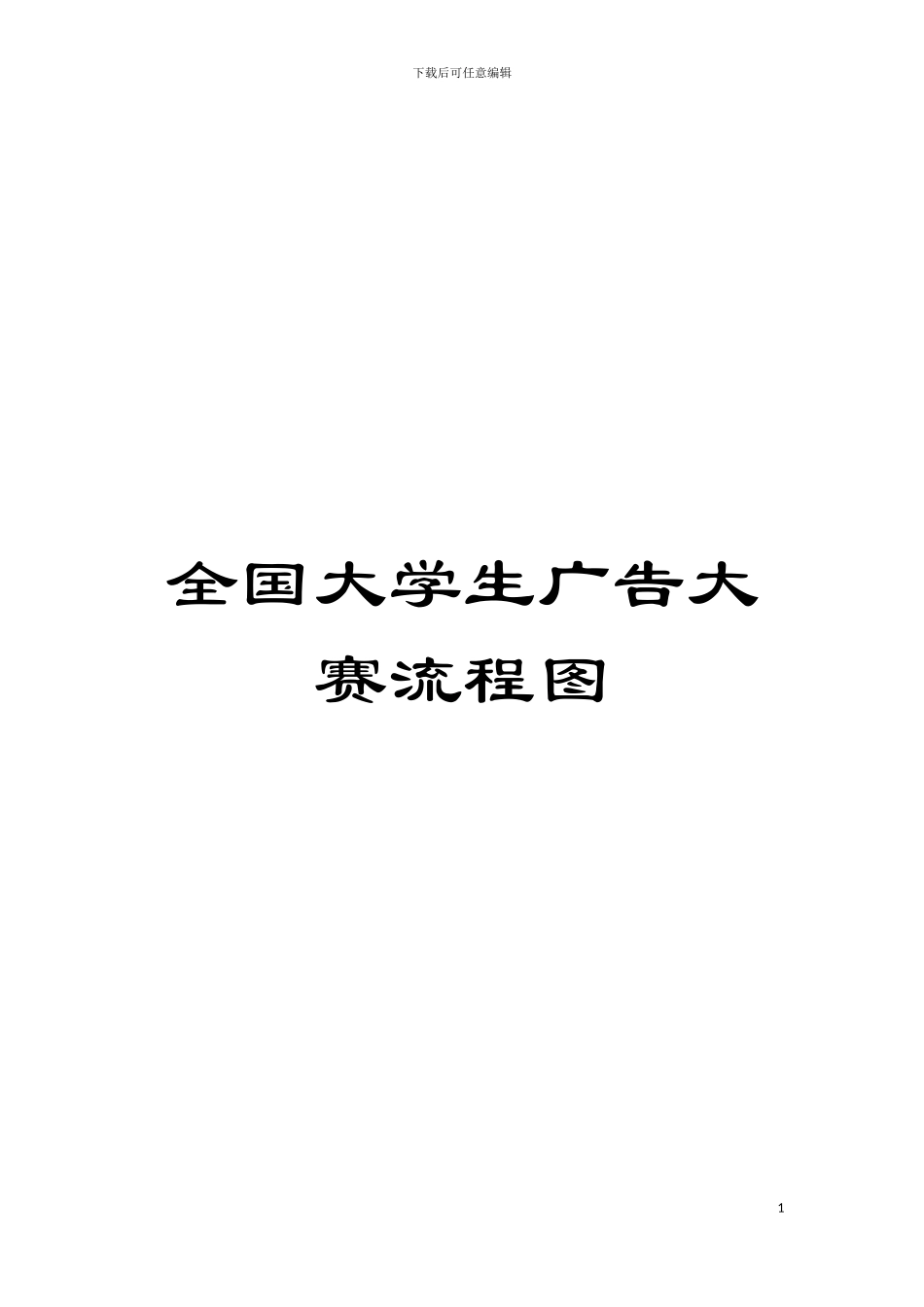 下载后可任意编辑

全国大学生广告大赛流程图

1